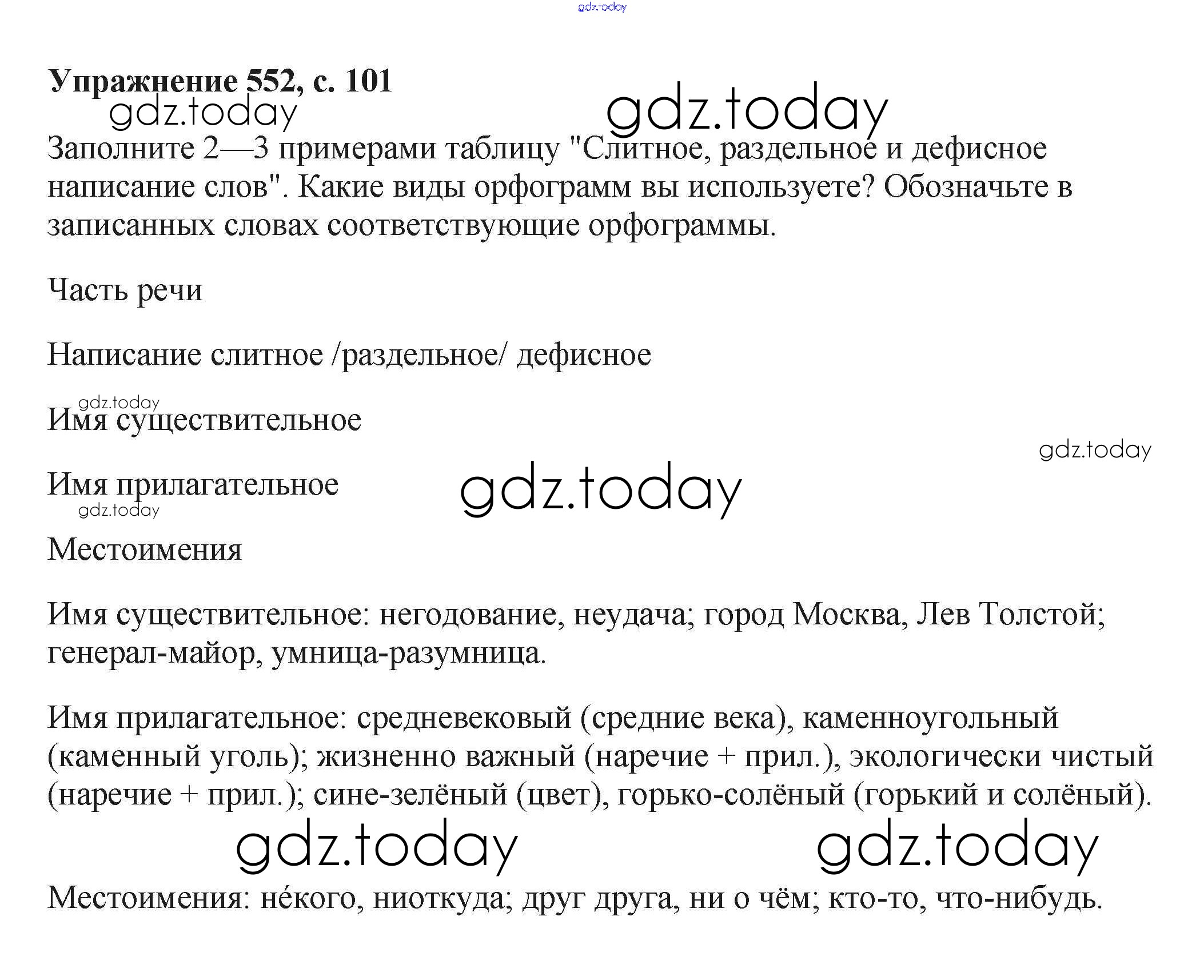 Упражнение 552, с. 101

Заполните 2—3 примерами таблицу "Слитное, раздельное и дефисное написание слов". Какие виды орфограмм вы используете? Обозначьте в записанных словах соответствующие орфограммы.

Часть речи

Написание слитное /раздельное/ дефисное

Имя существительное

Имя прилагательное

Местоимения

Имя существительное: негодование, неудача; город Москва, Лев Толстой; генерал-майор, умница-разумница.

Имя прилагательное: средневековый (средние века), каменноугольный (каменный уголь); жизненно важный (наречие + прил.), экологически чистый (наречие + прил.); сине-зелёный (цвет), горько-солёный (горький и солёный).

Местоимения: не́кого, ниоткуда; друг друга, ни о чём; кто-то, что-нибудь.

gdz.today